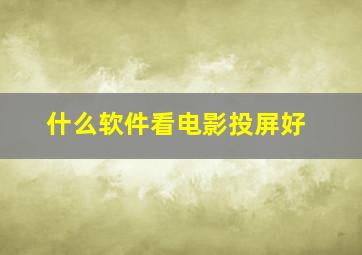 什么软件看电影投屏好